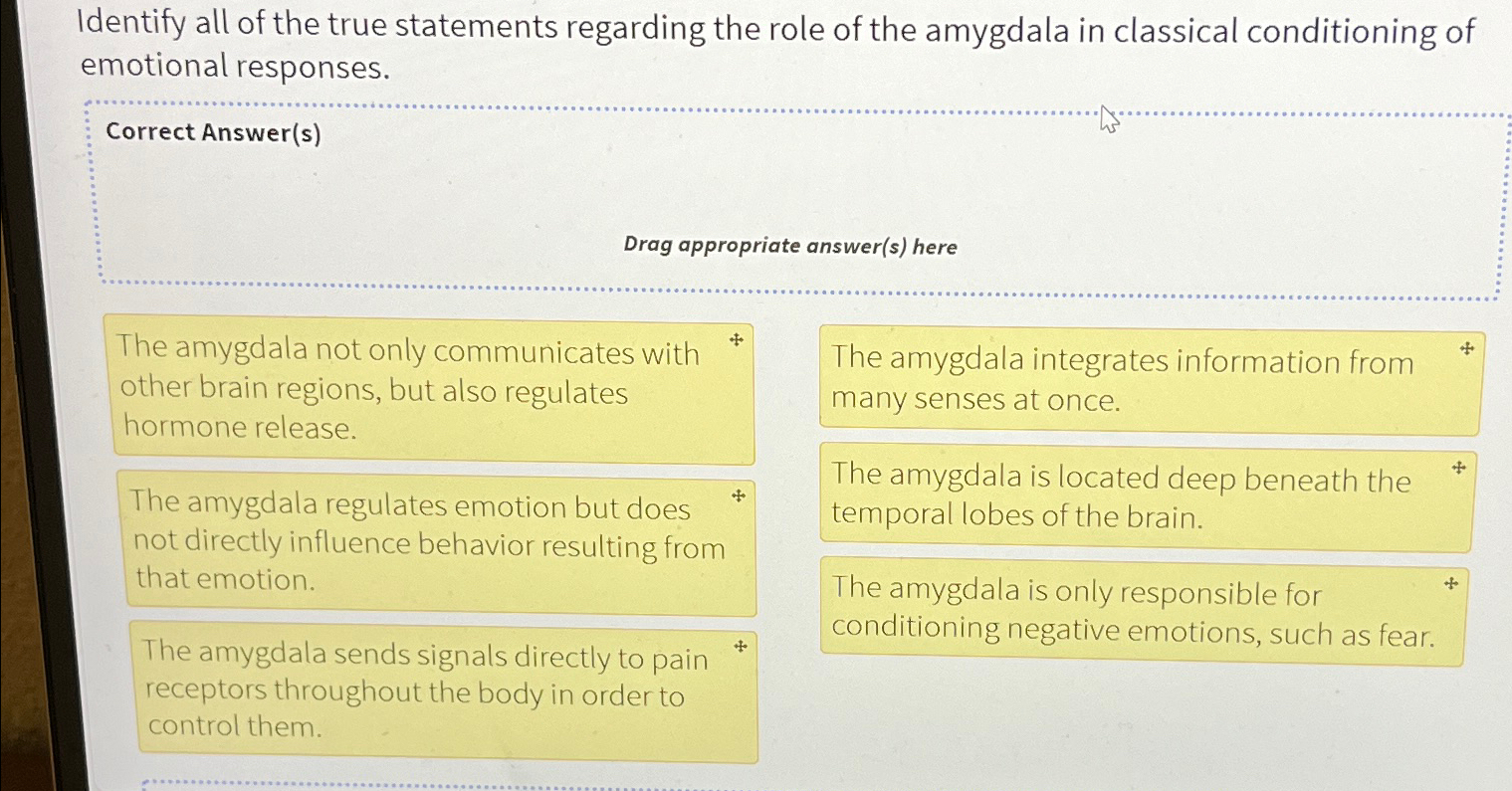 Identify all of the true statements regarding the role of the amygdala in classical conditioning of emotional responses.

Correct Answer(s)

Drag appropriate answer(s) here

The amygdala not only communicates with other brain regions, but also regulates hormone release.

The amygdala regulates emotion but does not directly influence behavior resulting from that emotion.

The amygdala sends signals directly to pain receptors throughout the body in order to control them.

The amygdala integrates information from many senses at once.

The amygdala is located deep beneath the temporal lobes of the brain.

The amygdala is only responsible for conditioning negative emotions, such as fear.